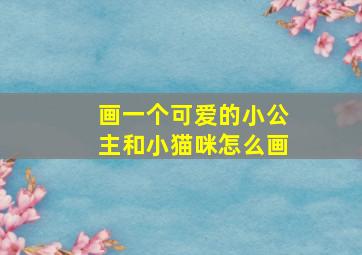 画一个可爱的小公主和小猫咪怎么画